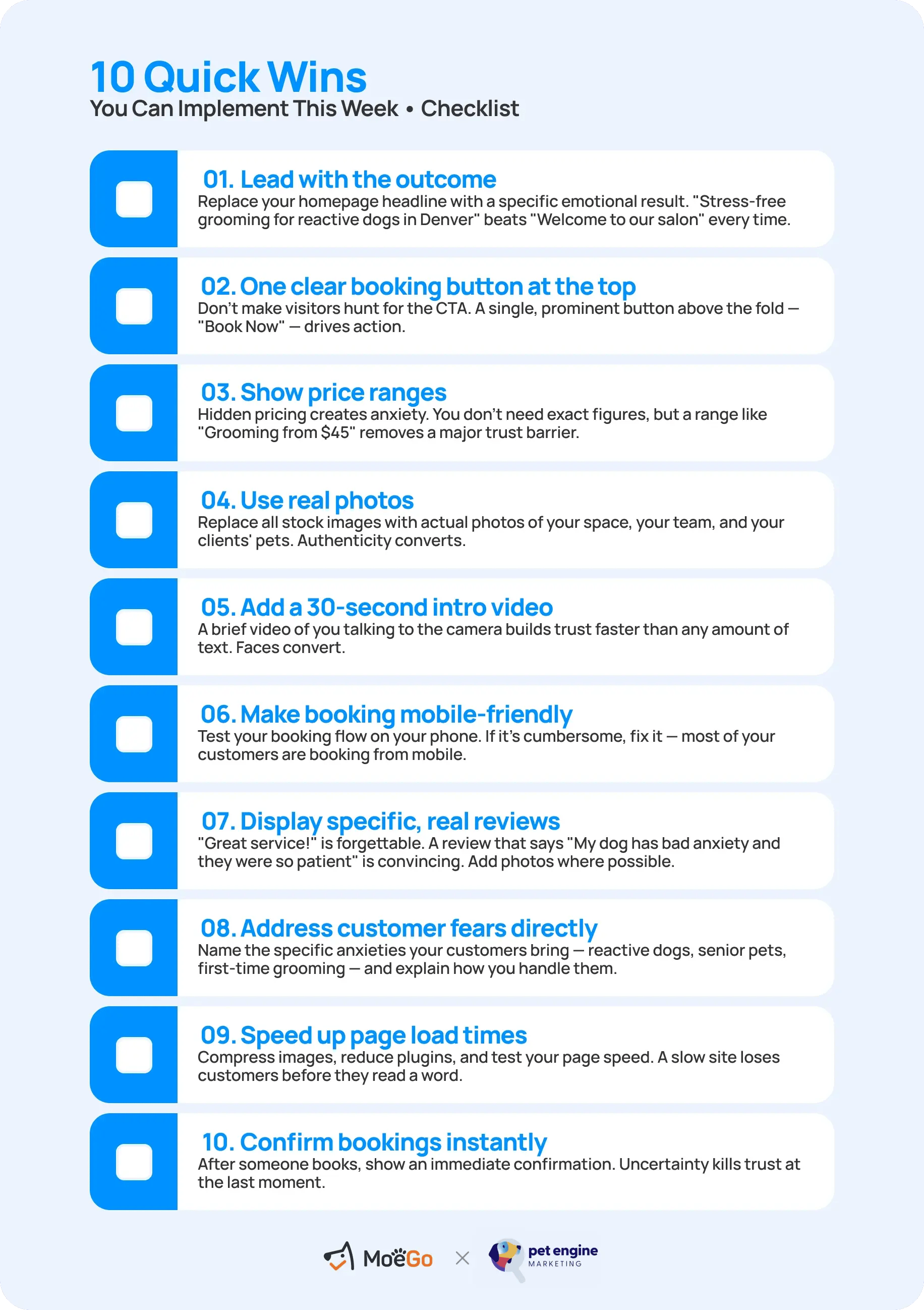 10 Quick Wins
You Can Implement This Week • Checklist

☐ 01. Lead with the outcome
Replace your homepage headline with a specific emotional result. "Stress-free grooming for reactive dogs in Denver" beats "Welcome to our salon" every time.

☐ 02. One clear booking button at the top
Don't make visitors hunt for the CTA. A single, prominent button above the fold — "Book Now" — drives action.

☐ 03. Show price ranges
Hidden pricing creates anxiety. You don't need exact figures, but a range like "Grooming from $45" removes a major trust barrier.

☐ 04. Use real photos
Replace all stock images with actual photos of your space, your team, and your clients' pets. Authenticity converts.

☐ 05. Add a 30-second intro video
A brief video of you talking to the camera builds trust faster than any amount of text. Faces convert.

☐ 06. Make booking mobile-friendly
Test your booking flow on your phone. If it's cumbersome, fix it — most of your customers are booking from mobile.

☐ 07. Display specific, real reviews
"Great service!" is forgettable. A review that says "My dog has bad anxiety and they were so patient" is convincing. Add photos where possible.

☐ 08. Address customer fears directly
Name the specific anxieties your customers bring — reactive dogs, senior pets, first-time grooming — and explain how you handle them.

☐ 09. Speed up page load times
Compress images, reduce plugins, and test your page speed. A slow site loses customers before they read a word.

☐ 10. Confirm bookings instantly
After someone books, show an immediate confirmation. Uncertainty kills trust at the last moment.

MoeGo × pet engine
MARKETING